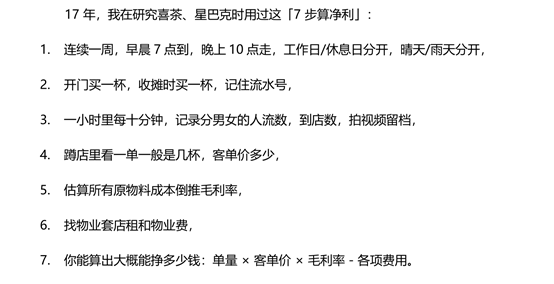 17 年，我在研究喜茶、星巴克时用过这「7 步算净利」：

1. 连续一周，早晨 7 点到，晚上 10 点走，工作日/休息日分开，晴天/雨天分开，

2. 开门买一杯，收摊时买一杯，记住流水号，

3. 一小时里每十分钟，记录分男女的人流数，到店数，拍视频留档，

4. 蹲店里看一单一般是几杯，客单价多少，

5. 估算所有原物料成本倒推毛利率，

6. 找物业套店租和物业费，

7. 你能算出大概能挣多少钱：单量 × 客单价 × 毛利率 - 各项费用。